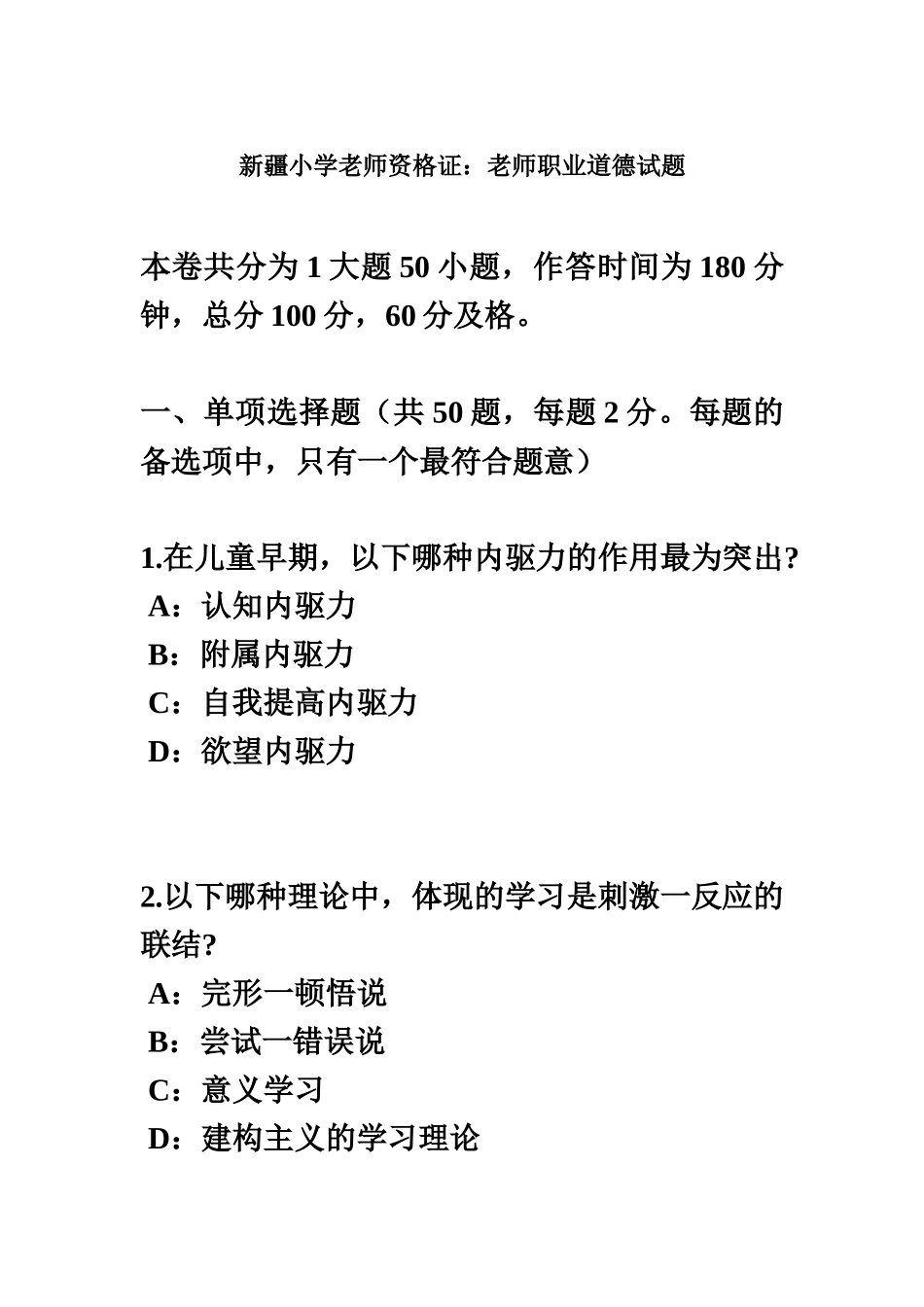 新疆小学老师资格证：老师职业道德试题

本卷共分为 1 大题 50 小题，作答时间为 180 分钟，总分 100 分，60 分及格。

一、单项选择题（共 50 题，每题 2 分。每题的备选项中，只有一个最符合题意）

1.在儿童早期，以下哪种内驱力的作用最为突出?
A：认知内驱力
B：附属内驱力
C：自我提高内驱力
D：欲望内驱力

2.以下哪种理论中，体现的学习是刺激一反应的联结?
A：完形一顿悟说
B：尝试一错误说
C：意义学习
D：建构主义的学习理论